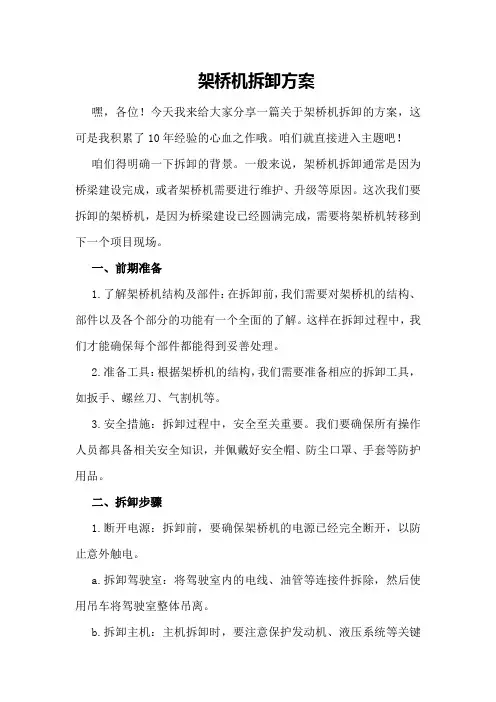 架桥机拆卸方案

嘿，各位！今天我来给大家分享一篇关于架桥机拆卸的方案，这可是我积累了10年经验的心血之作哦。咱们就直接进入主题吧！

咱们得明确一下拆卸的背景。一般来说，架桥机拆卸通常是因为桥梁建设完成，或者架桥机需要进行维护、升级等原因。这次我们要拆卸的架桥机，是因为桥梁建设已经圆满完成，需要将架桥机转移到下一个项目现场。

一、前期准备

1.了解架桥机结构及部件：在拆卸前，我们需要对架桥机的结构、部件以及各个部分的功能有一个全面的了解。这样在拆卸过程中，我们才能确保每个部件都能得到妥善处理。

2.准备工具：根据架桥机的结构，我们需要准备相应的拆卸工具，如扳手、螺丝刀、气割机等。

3.安全措施：拆卸过程中，安全至关重要。我们要确保所有操作人员都具备相关安全知识，并佩戴好安全帽、防尘口罩、手套等防护用品。

二、拆卸步骤

1.断开电源：拆卸前，要确保架桥机的电源已经完全断开，以防止意外触电。

a.拆卸驾驶室：将驾驶室内的电线、油管等连接件拆除，然后使用吊车将驾驶室整体吊离。

b.拆卸主机：主机拆卸时，要注意保护发动机、液压系统等关键